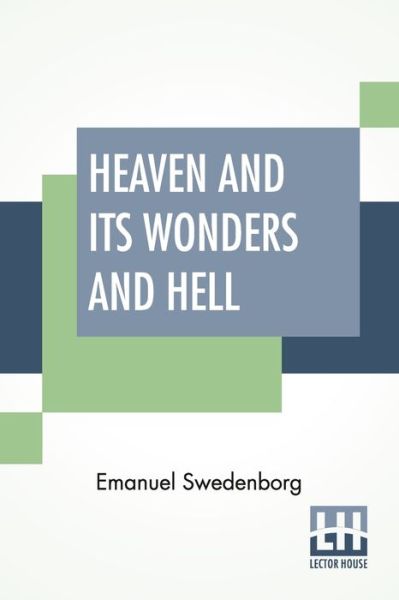 HEAVEN AND ITS WONDERS AND HELL

Emanuel Swedenborg

LH
LECTOR HOUSE